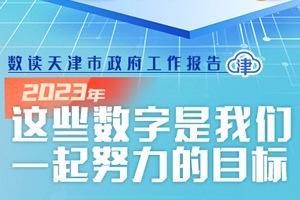 数读天津市政府工作报告 津

2023年

这些数字是我们一起努力的目标